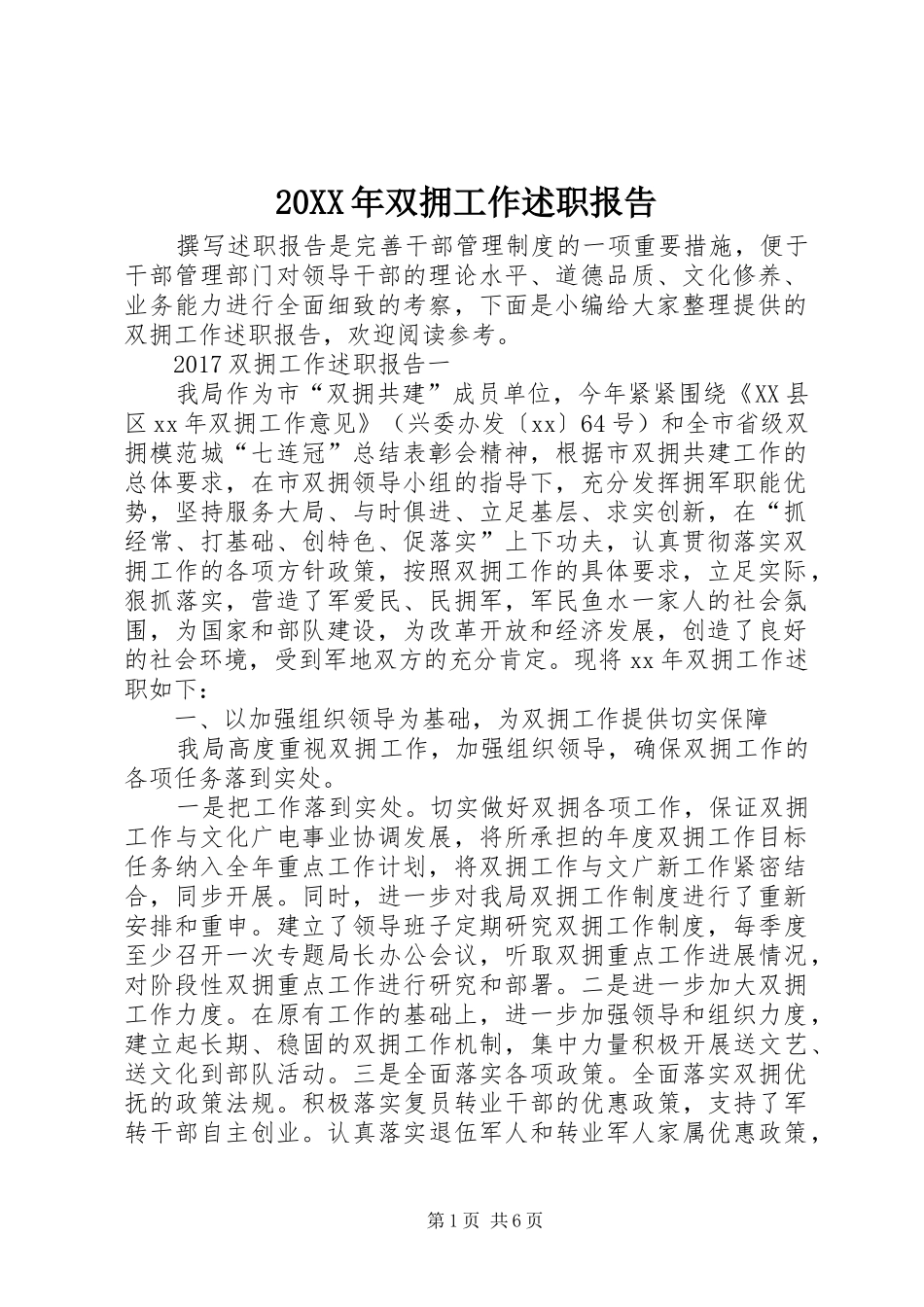 20XX年双拥工作述职报告

撰写述职报告是完善干部管理制度的一项重要措施，便于干部管理部门对领导干部的理论水平、道德品质、文化修养、业务能力进行全面细致的考察，下面是小编给大家整理提供的双拥工作述职报告，欢迎阅读参考。

2017双拥工作述职报告一

我局作为市“双拥共建”成员单位，今年紧紧围绕《XX县区xx年双拥工作意见》（兴委办发〔xx〕64号）和全市省级双拥模范城“七连冠”总结表彰会精神，根据市双拥共建工作的总体要求，在市双拥领导小组的指导下，充分发挥拥军职能优势，坚持服务大局、与时俱进、立足基层、求实创新，在“抓经常、打基础、创特色、促落实”上下功夫，认真贯彻落实双拥工作的各项方针政策，按照双拥工作的具体要求，立足实际，狠抓落实，营造了军爱民、民拥军，军民鱼水一家人的社会氛围，为国家和部队建设，为改革开放和经济发展，创造了良好的社会环境，受到军地双方的充分肯定。现将xx年双拥工作述职如下：

一、以加强组织领导为基础，为双拥工作提供切实保障

我局高度重视双拥工作，加强组织领导，确保双拥工作的各项任务落到实处。

一是把工作落到实处。切实做好双拥各项工作，保证双拥工作与文化广电事业协调发展，将所承担的年度双拥工作目标任务纳入全年重点工作计划，将双拥工作与文广新工作紧密结合，同步开展。同时，进一步对我局双拥工作制度进行了重新安排和重申。建立了领导班子定期研究双拥工作制度，每季度至少召开一次专题局长办公会议，听取双拥重点工作进展情况，对阶段性双拥重点工作进行研究和部署。二是进一步加大双拥工作力度。在原有工作的基础上，进一步加强领导和组织力度，建立起长期、稳固的双拥工作机制，集中力量积极开展送文艺、送文化到部队活动。三是全面落实各项政策。全面落实双拥优抚的政策法规。积极落实复员转业干部的优惠政策，支持了军转干部自主创业。认真落实退伍军人和转业军人家属优惠政策，

第1页 共6页